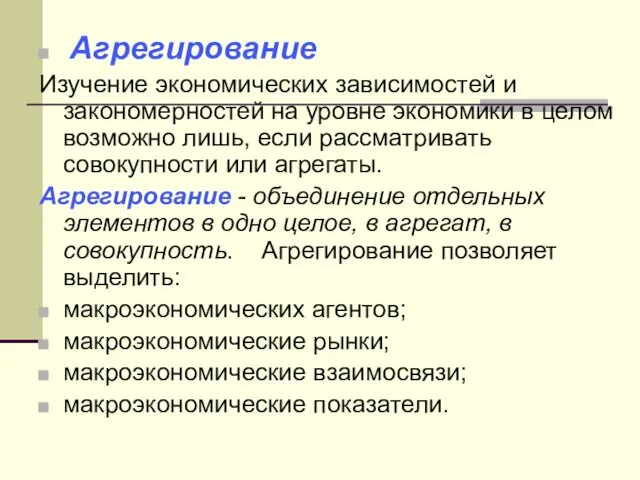 Агрегирование

Изучение экономических зависимостей и закономерностей на уровне экономики в целом возможно лишь, если рассматривать совокупности или агрегаты.

Агрегирование - объединение отдельных элементов в одно целое, в агрегат, в совокупность. Агрегирование позволяет выделить:

макроэкономических агентов;

макроэкономические рынки;

макроэкономические взаимосвязи;

макроэкономические показатели.